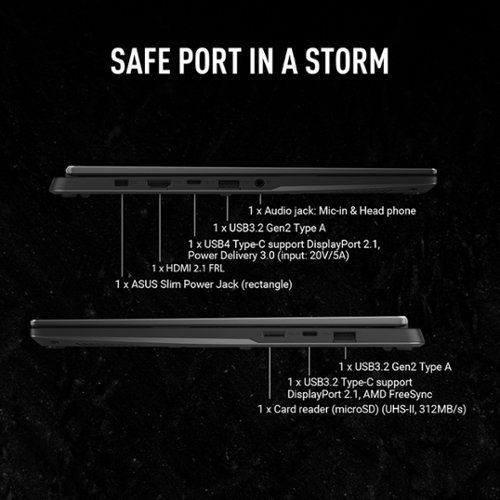 SAFE PORT IN A STORM

1 x Audio jack: Mic-in & Head phone

1 x USB3.2 Gen2 Type A

1 x USB4 Type-C support DisplayPort 2.1, Power Delivery 3.0 (input: 20V/5A)

1 x HDMI 2.1 FRL

1 x ASUS Slim Power Jack (rectangle)

1 x USB3.2 Gen2 Type A

1 x USB3.2 Type-C support DisplayPort 2.1, AMD FreeSync

1 x Card reader (microSD) (UHS-II, 312MB/s)